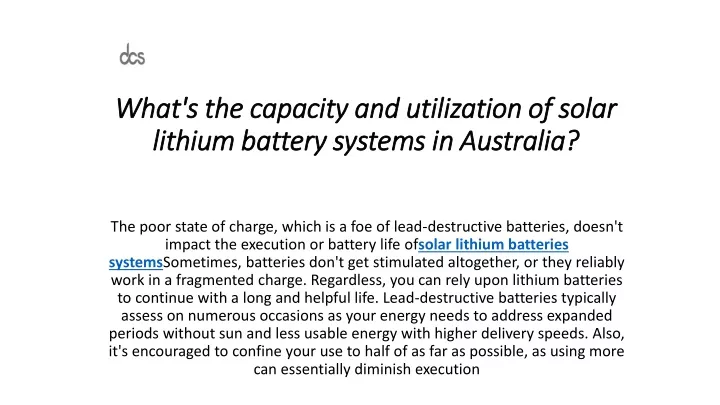 dcs

What's the capacity and utilization of solar lithium battery systems in Australia?

The poor state of charge, which is a foe of lead-destructive batteries, doesn't impact the execution or battery life ofsolar lithium batteries systemsSometimes, batteries don't get stimulated altogether, or they reliably work in a fragmented charge. Regardless, you can rely upon lithium batteries to continue with a long and helpful life. Lead-destructive batteries typically assess on numerous occasions as your energy needs to address expanded periods without sun and less usable energy with higher delivery speeds. Also, it's encouraged to confine your use to half of as far as possible, as using more can essentially diminish execution